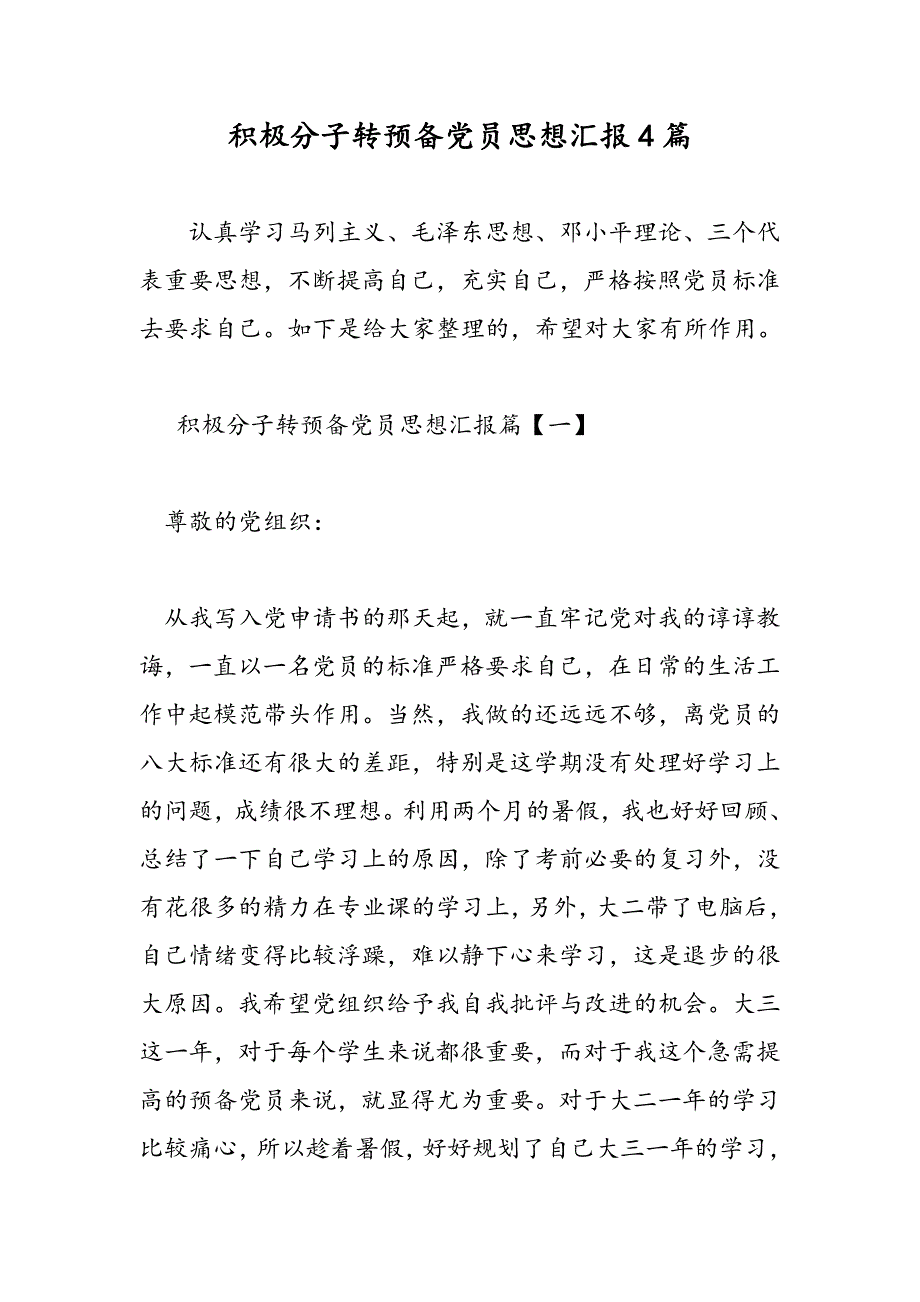 积极分子转预备党员思想汇报4篇

认真学习马列主义、毛泽东思想、邓小平理论、三个代表重要思想，不断提高自己，充实自己，严格按照党员标准去要求自己。如下是给大家整理的，希望对大家有所作用。

积极分子转预备党员思想汇报篇【一】

尊敬的党组织：

从我写入党申请书的那天起，就一直牢记党对我的谆谆教诲，一直以一名党员的标准严格要求自己，在日常的生活工作中起模范带头作用。当然，我做的还远远不够，离党员的八大标准还有很大的差距，特别是这学期没有处理好学习上的问题，成绩很不理想。利用两个月的暑假，我也好好回顾、总结了一下自己学习上的原因，除了考前必要的复习外，没有花很多的精力在专业课的学习上，另外，大二带了电脑后，自己情绪变得比较浮躁，难以静下心来学习，这是退步的很大原因。我希望党组织给予我自我批评与改进的机会。大三这一年，对于每个学生来说都很重要，而对于我这个急需提高的预备党员来说，就显得尤为重要。对于大二一年的学习比较痛心，所以趁着暑假，好好规划了自己大三一年的学习，